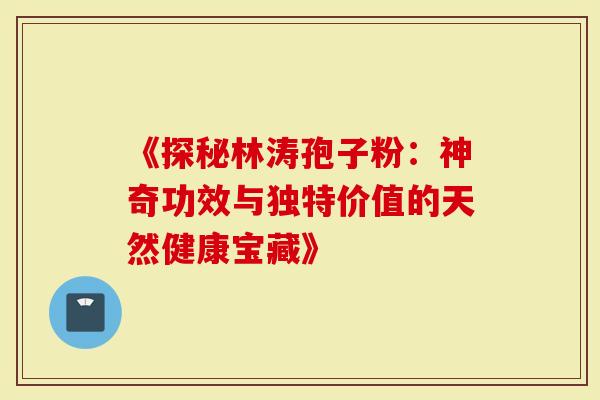 《探秘林涛孢子粉：神奇功效与独特价值的天然健康宝藏》